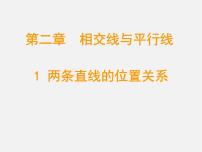 第二章　相交线与平行线

1 两条直线的位置关系